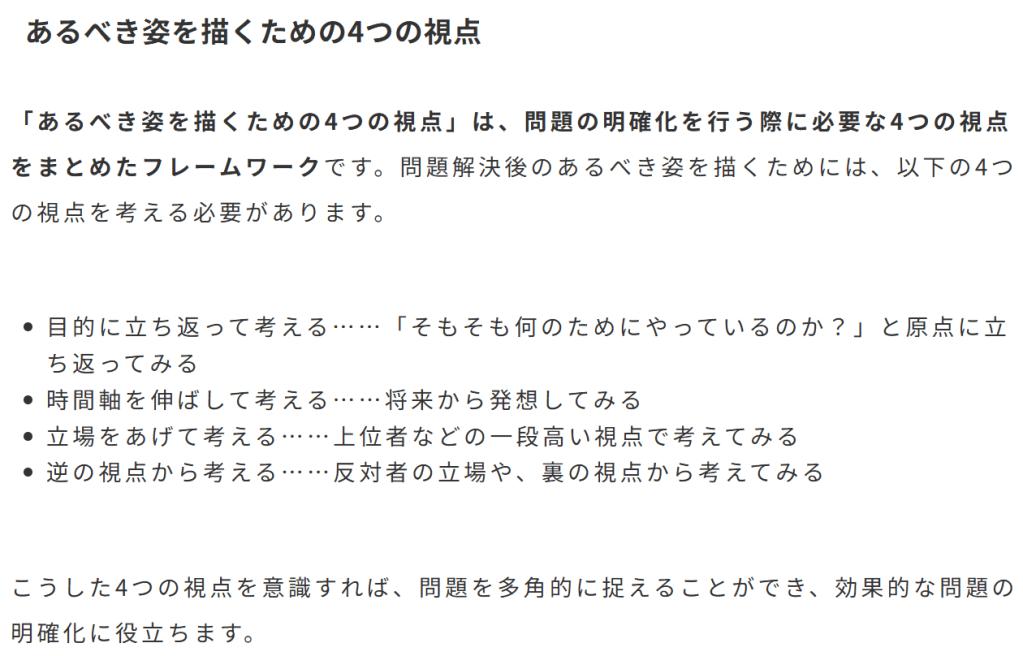 あるべき姿を描くための4つの視点

「あるべき姿を描くための4つの視点」は、問題の明確化を行う際に必要な4つの視点をまとめたフレームワークです。問題解決後のあるべき姿を描くためには、以下の4つの視点を考える必要があります。

• 目的に立ち返って考える……「そもそも何のためにやっているのか？」と原点に立ち返ってみる
• 時間軸を伸ばして考える……将来から発想してみる
• 立場をあげて考える……上位者などの一段高い視点で考えてみる
• 逆の視点から考える……反対者の立場や、裏の視点から考えてみる

こうした4つの視点を意識すれば、問題を多角的に捉えることができ、効果的な問題の明確化に役立ちます。